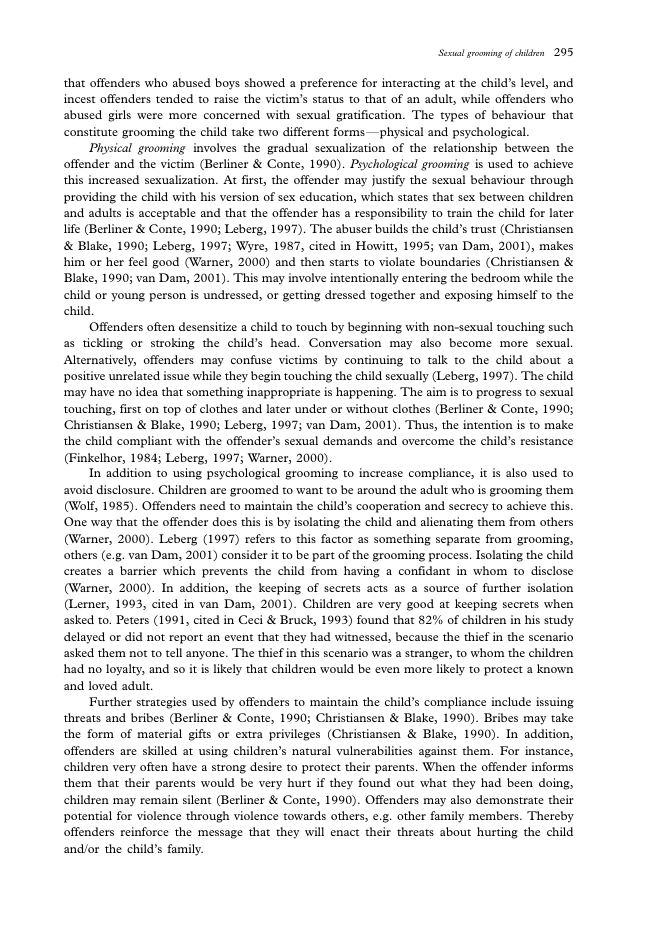 Sexual grooming of children 295

that offenders who abused boys showed a preference for interacting at the child's level, and incest offenders tended to raise the victim's status to that of an adult, while offenders who abused girls were more concerned with sexual gratification. The types of behaviour that constitute grooming the child take two different forms—physical and psychological.

Physical grooming involves the gradual sexualization of the relationship between the offender and the victim (Berliner & Conte, 1990). Psychological grooming is used to achieve this increased sexualization. At first, the offender may justify the sexual behaviour through providing the child with his version of sex education, which states that sex between children and adults is acceptable and that the offender has a responsibility to train the child for later life (Berliner & Conte, 1990; Leberg, 1997). The abuser builds the child's trust (Christiansen & Blake, 1990; Leberg, 1997; Wyre, 1987, cited in Howitt, 1995; van Dam, 2001), makes him or her feel good (Warner, 2000) and then starts to violate boundaries (Christiansen & Blake, 1990; van Dam, 2001). This may involve intentionally entering the bedroom while the child or young person is undressed, or getting dressed together and exposing himself to the child.

Offenders often desensitize a child to touch by beginning with non-sexual touching such as tickling or stroking the child's head. Conversation may also become more sexual. Alternatively, offenders may confuse victims by continuing to talk to the child about a positive unrelated issue while they begin touching the child sexually (Leberg, 1997). The child may have no idea that something inappropriate is happening. The aim is to progress to sexual touching, first on top of clothes and later under or without clothes (Berliner & Conte, 1990; Christiansen & Blake, 1990; Leberg, 1997; van Dam, 2001). Thus, the intention is to make the child compliant with the offender's sexual demands and overcome the child's resistance (Finkelhor, 1984; Leberg, 1997; Warner, 2000).

In addition to using psychological grooming to increase compliance, it is also used to avoid disclosure. Children are groomed to want to be around the adult who is grooming them (Wolf, 1985). Offenders need to maintain the child's cooperation and secrecy to achieve this. One way that the offender does this is by isolating the child and alienating them from others (Warner, 2000). Leberg (1997) refers to this factor as something separate from grooming, others (e.g. van Dam, 2001) consider it to be part of the grooming process. Isolating the child creates a barrier which prevents the child from having a confidant in whom to disclose (Warner, 2000). In addition, the keeping of secrets acts as a source of further isolation (Lerner, 1993, cited in van Dam, 2001). Children are very good at keeping secrets when asked to. Peters (1991, cited in Ceci & Bruck, 1993) found that 82% of children in his study delayed or did not report an event that they had witnessed, because the thief in the scenario asked them not to tell anyone. The thief in this scenario was a stranger, to whom the children had no loyalty, and so it is likely that children would be even more likely to protect a known and loved adult.

Further strategies used by offenders to maintain the child's compliance include issuing threats and bribes (Berliner & Conte, 1990; Christiansen & Blake, 1990). Bribes may take the form of material gifts or extra privileges (Christiansen & Blake, 1990). In addition, offenders are skilled at using children's natural vulnerabilities against them. For instance, children very often have a strong desire to protect their parents. When the offender informs them that their parents would be very hurt if they found out what they had been doing, children may remain silent (Berliner & Conte, 1990). Offenders may also demonstrate their potential for violence through violence towards others, e.g. other family members. Thereby offenders reinforce the message that they will enact their threats about hurting the child and/or the child's family.